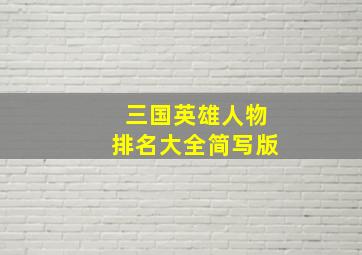 三国英雄人物
排名大全简写版